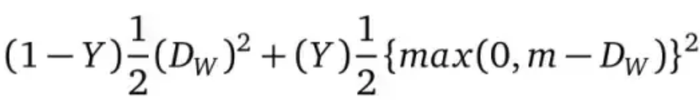 $(1-Y)\frac{1}{2}(D_W)^2+(Y)\frac{1}{2}\{max(0,m-D_W)\}^2$